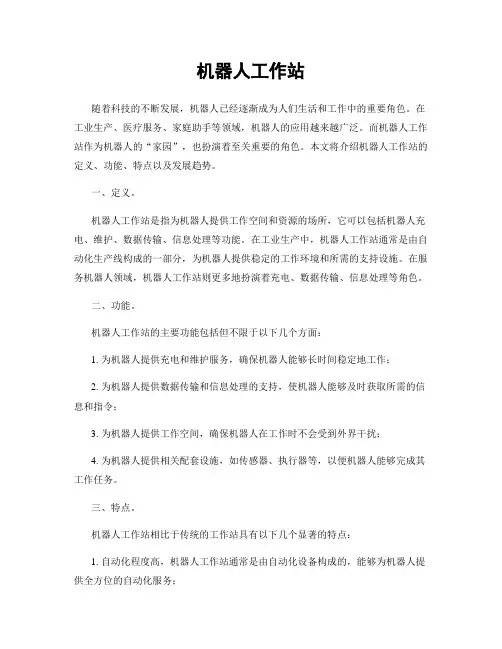 机器人工作站

随着科技的不断发展，机器人已经逐渐成为人们生活和工作中的重要角色。在工业生产、医疗服务、家庭助手等领域，机器人的应用越来越广泛。而机器人工作站作为机器人的“家园”，也扮演着至关重要的角色。本文将介绍机器人工作站的定义、功能、特点以及发展趋势。

一、定义。

机器人工作站是指为机器人提供工作空间和资源的场所，它可以包括机器人充电、维护、数据传输、信息处理等功能。在工业生产中，机器人工作站通常是由自动化生产线构成的一部分，为机器人提供稳定的工作环境和所需的支持设施。在服务机器人领域，机器人工作站则更多地扮演着充电、数据传输、信息处理等角色。

二、功能。

机器人工作站的主要功能包括但不限于以下几个方面：

1. 为机器人提供充电和维护服务，确保机器人能够长时间稳定地工作；

2. 为机器人提供数据传输和信息处理的支持，使机器人能够及时获取所需的信息和指令；

3. 为机器人提供工作空间，确保机器人在工作时不会受到外界干扰；

4. 为机器人提供相关配套设施，如传感器、执行器等，以便机器人能够完成其工作任务。

三、特点。

机器人工作站相比于传统的工作站具有以下几个显著的特点：

1. 自动化程度高，机器人工作站通常是由自动化设备构成的，能够为机器人提供全方位的自动化服务；